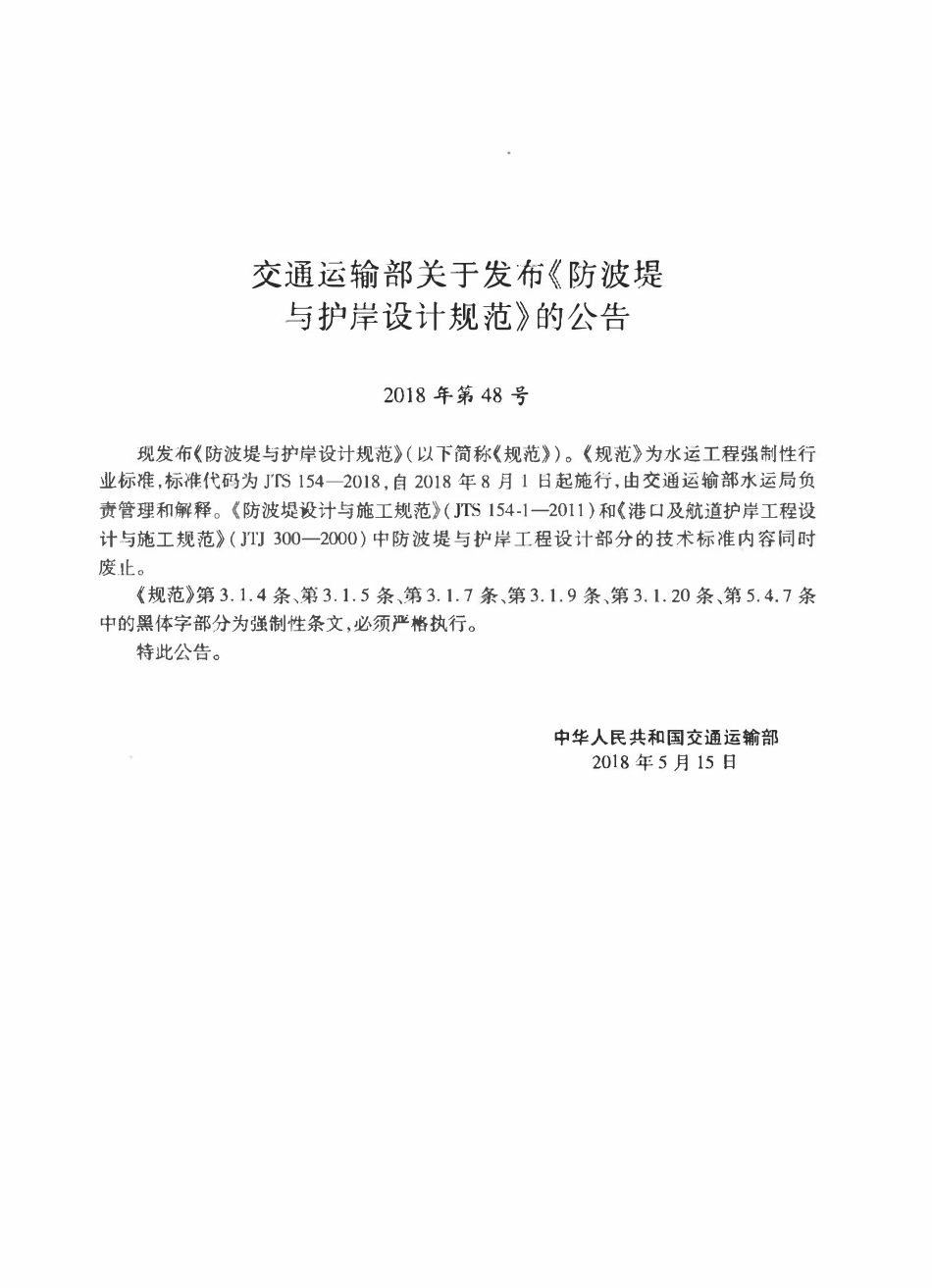 交通运输部关于发布《防波堤与护岸设计规范》的公告

2018 年第 48 号

现发布《防波堤与护岸设计规范》(以下简称《规范》)。《规范》为水运工程强制性行业标准,标准代码为 JTS 154—2018,自 2018 年 8 月 1 日起施行,由交通运输部水运局负责管理和解释。《防波堤设计与施工规范》(JTS 154-1—2011)和《港口及航道护岸工程设计与施工规范》(JTJ 300—2000)中防波堤与护岸工程设计部分的技术标准内容同时废止。

《规范》第 3.1.4 条、第 3.1.5 条、第 3.1.7 条、第 3.1.9 条、第 3.1.20 条、第 5.4.7 条中的黑体字部分为强制性条文,必须严格执行。

特此公告。

中华人民共和国交通运输部
2018 年 5 月 15 日